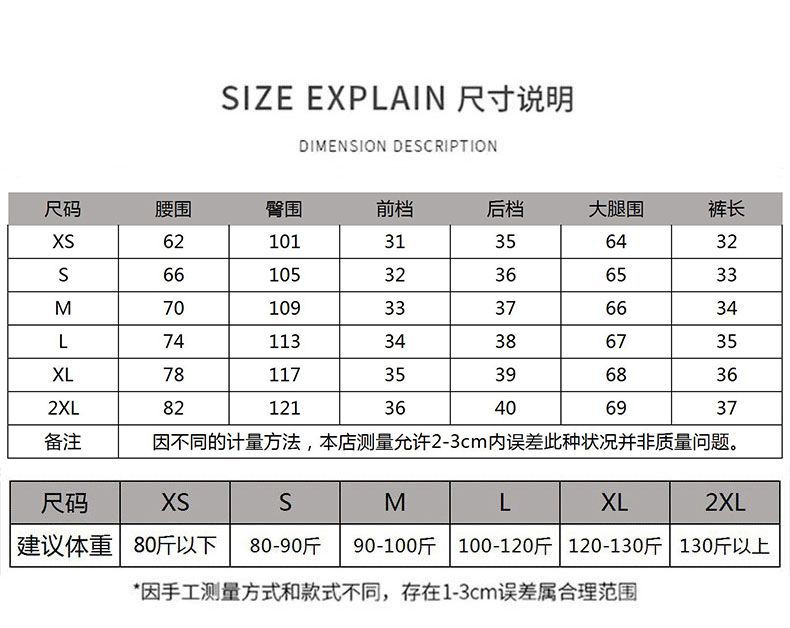 SIZE EXPLAIN 尺寸说明

DIMENSION DESCRIPTION

| 尺码 | 腰围 | 臀围 | 前档 | 后档 | 大腿围 | 裤长 |
|---|---|---|---|---|---|---|
| XS | 62 | 101 | 31 | 35 | 64 | 32 |
| S | 66 | 105 | 32 | 36 | 65 | 33 |
| M | 70 | 109 | 33 | 37 | 66 | 34 |
| L | 74 | 113 | 34 | 38 | 67 | 35 |
| XL | 78 | 117 | 35 | 39 | 68 | 36 |
| 2XL | 82 | 121 | 36 | 40 | 69 | 37 |
| 备注 | 因不同的计量方法，本店测量允许2-3cm内误差此种状况并非质量问题。 | | | | | |

| 尺码 | XS | S | M | L | XL | 2XL |
|---|---|---|---|---|---|---|
| 建议体重 | 80斤以下 | 80-90斤 | 90-100斤 | 100-120斤 | 120-130斤 | 130斤以上 |

*因手工测量方式和款式不同，存在1-3cm误差属合理范围